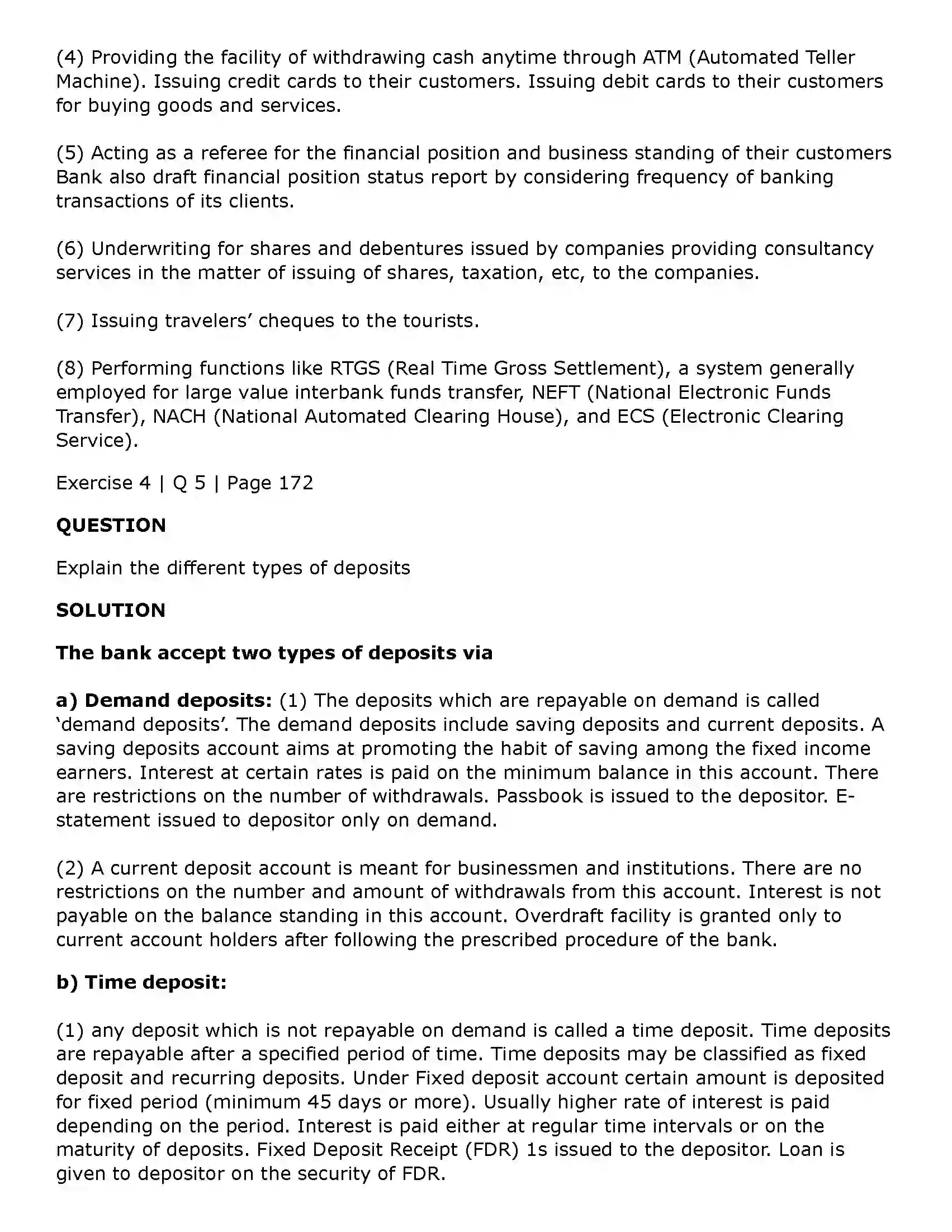 (4) Providing the facility of withdrawing cash anytime through ATM (Automated Teller Machine). Issuing credit cards to their customers. Issuing debit cards to their customers for buying goods and services.

(5) Acting as a referee for the financial position and business standing of their customers Bank also draft financial position status report by considering frequency of banking transactions of its clients.

(6) Underwriting for shares and debentures issued by companies providing consultancy services in the matter of issuing of shares, taxation, etc, to the companies.

(7) Issuing travelers' cheques to the tourists.

(8) Performing functions like RTGS (Real Time Gross Settlement), a system generally employed for large value interbank funds transfer, NEFT (National Electronic Funds Transfer), NACH (National Automated Clearing House), and ECS (Electronic Clearing Service).

Exercise 4 | Q 5 | Page 172

QUESTION

Explain the different types of deposits

SOLUTION

The bank accept two types of deposits via

a) Demand deposits: (1) The deposits which are repayable on demand is called 'demand deposits'. The demand deposits include saving deposits and current deposits. A saving deposits account aims at promoting the habit of saving among the fixed income earners. Interest at certain rates is paid on the minimum balance in this account. There are restrictions on the number of withdrawals. Passbook is issued to the depositor. E-statement issued to depositor only on demand.

(2) A current deposit account is meant for businessmen and institutions. There are no restrictions on the number and amount of withdrawals from this account. Interest is not payable on the balance standing in this account. Overdraft facility is granted only to current account holders after following the prescribed procedure of the bank.

b) Time deposit:

(1) any deposit which is not repayable on demand is called a time deposit. Time deposits are repayable after a specified period of time. Time deposits may be classified as fixed deposit and recurring deposits. Under Fixed deposit account certain amount is deposited for fixed period (minimum 45 days or more). Usually higher rate of interest is paid depending on the period. Interest is paid either at regular time intervals or on the maturity of deposits. Fixed Deposit Receipt (FDR) 1s issued to the depositor. Loan is given to depositor on the security of FDR.